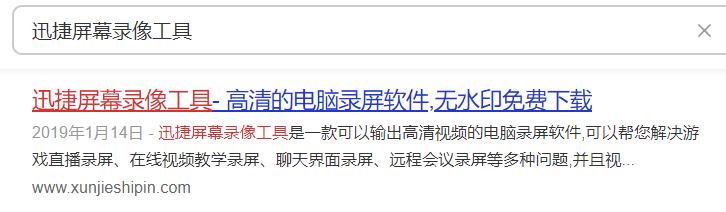 迅捷屏幕录像工具

×

迅捷屏幕录像工具- 高清的电脑录屏软件,无水印免费下载

2019年1月14日 - 迅捷屏幕录像工具是一款可以输出高清视频的电脑录屏软件,可以帮您解决游戏直播录屏、在线视频教学录屏、聊天界面录屏、远程会议录屏等多种问题,并且视...

www.xunjieshipin.com